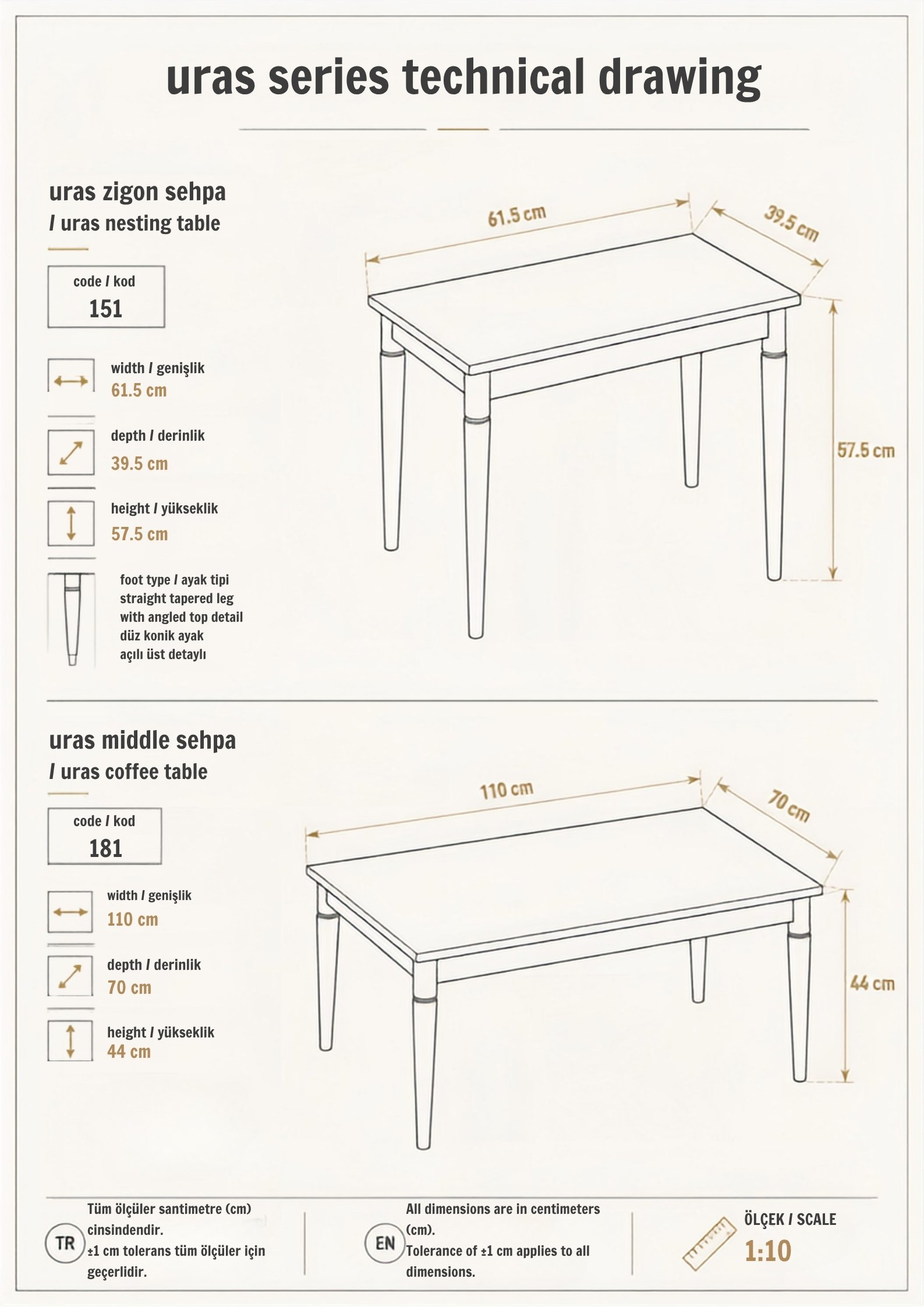 uras series technical drawing

uras zigon sehpa
/ uras nesting table

code / kod
151

width / genişlik
61.5 cm

depth / derinlik
39.5 cm

height / yükseklik
57.5 cm

foot type / ayak tipi
straight tapered leg
with angled top detail
düz konik ayak
açılı üst detaylı

61.5 cm
39.5 cm
57.5 cm

uras middle sehpa
/ uras coffee table

code / kod
181

width / genişlik
110 cm

depth / derinlik
70 cm

height / yükseklik
44 cm

110 cm
70 cm
44 cm

TR
Tüm ölçüler santimetre (cm) cinsindendir.
±1 cm tolerans tüm ölçüler için geçerlidir.

EN
All dimensions are in centimeters (cm).
Tolerance of ±1 cm applies to all dimensions.

ÖLÇEK / SCALE
1:10